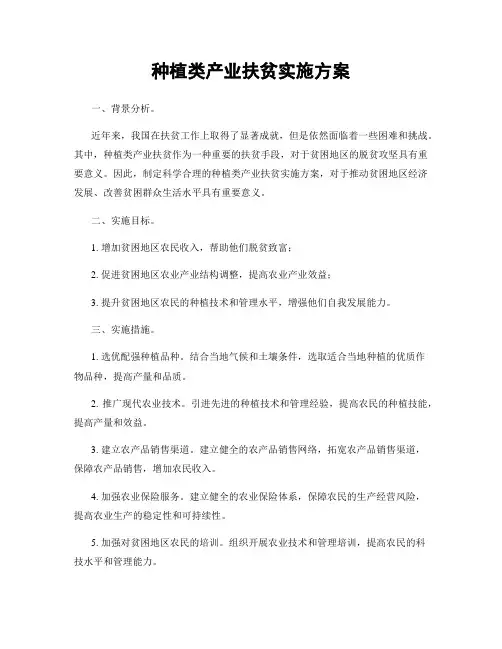 种植类产业扶贫实施方案

一、背景分析。

近年来，我国在扶贫工作上取得了显著成就，但是依然面临着一些困难和挑战。其中，种植类产业扶贫作为一种重要的扶贫手段，对于贫困地区的脱贫攻坚具有重要意义。因此，制定科学合理的种植类产业扶贫实施方案，对于推动贫困地区经济发展、改善贫困群众生活水平具有重要意义。

二、实施目标。

1. 增加贫困地区农民收入，帮助他们脱贫致富；

2. 促进贫困地区农业产业结构调整，提高农业产业效益；

3. 提升贫困地区农民的种植技术和管理水平，增强他们自我发展能力。

三、实施措施。

1. 选优配强种植品种。结合当地气候和土壤条件，选取适合当地种植的优质作物品种，提高产量和品质。

2. 推广现代农业技术。引进先进的种植技术和管理经验，提高农民的种植技能，提高产量和效益。

3. 建立农产品销售渠道。建立健全的农产品销售网络，拓宽农产品销售渠道，保障农产品销售，增加农民收入。

4. 加强农业保险服务。建立健全的农业保险体系，保障农民的生产经营风险，提高农业生产的稳定性和可持续性。

5. 加强对贫困地区农民的培训。组织开展农业技术和管理培训，提高农民的科技水平和管理能力。